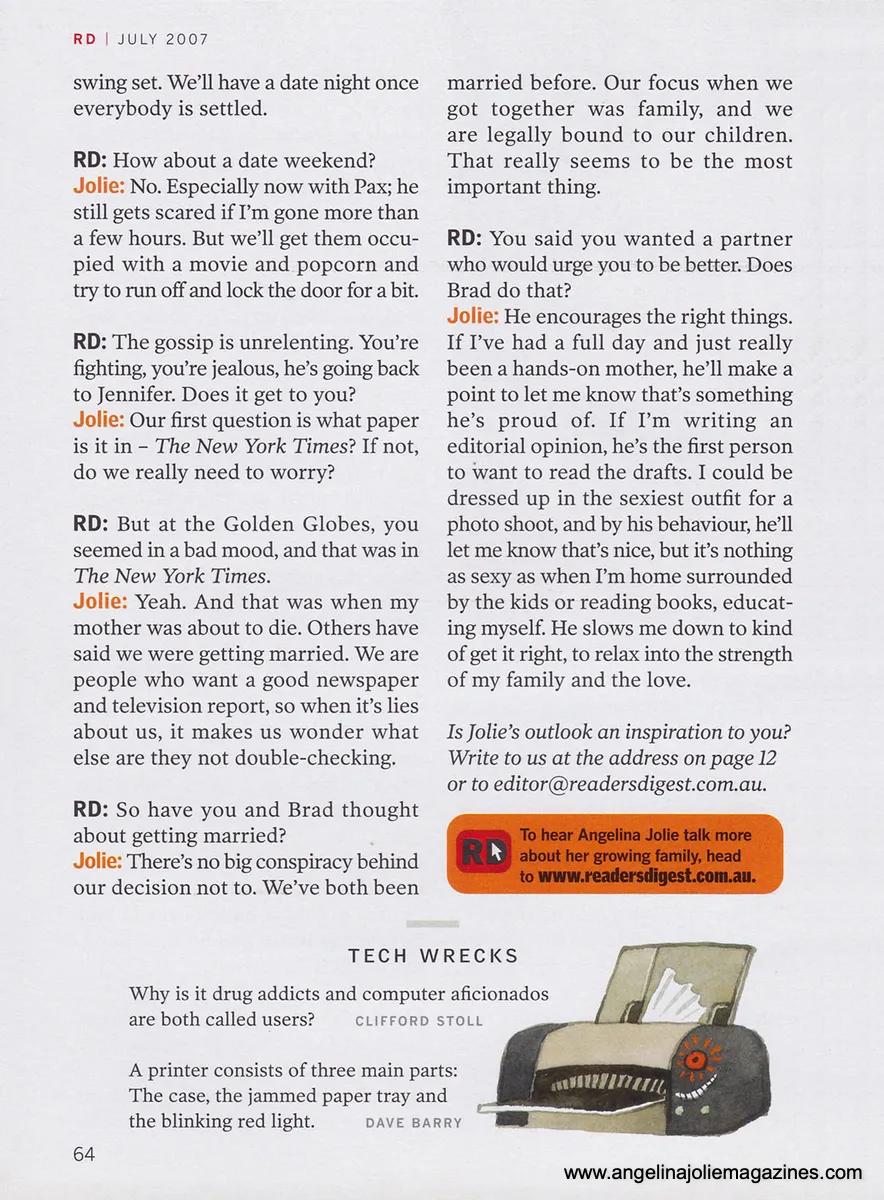 RD | JULY 2007

swing set. We'll have a date night once everybody is settled.

RD: How about a date weekend?
Jolie: No. Especially now with Pax; he still gets scared if I'm gone more than a few hours. But we'll get them occupied with a movie and popcorn and try to run off and lock the door for a bit.

RD: The gossip is unrelenting. You're fighting, you're jealous, he's going back to Jennifer. Does it get to you?
Jolie: Our first question is what paper is it in – The New York Times? If not, do we really need to worry?

RD: But at the Golden Globes, you seemed in a bad mood, and that was in The New York Times.
Jolie: Yeah. And that was when my mother was about to die. Others have said we were getting married. We are people who want a good newspaper and television report, so when it's lies about us, it makes us wonder what else are they not double-checking.

RD: So have you and Brad thought about getting married?
Jolie: There's no big conspiracy behind our decision not to. We've both been married before. Our focus when we got together was family, and we are legally bound to our children. That really seems to be the most important thing.

RD: You said you wanted a partner who would urge you to be better. Does Brad do that?
Jolie: He encourages the right things. If I've had a full day and just really been a hands-on mother, he'll make a point to let me know that's something he's proud of. If I'm writing an editorial opinion, he's the first person to want to read the drafts. I could be dressed up in the sexiest outfit for a photo shoot, and by his behaviour, he'll let me know that's nice, but it's nothing as sexy as when I'm home surrounded by the kids or reading books, educating myself. He slows me down to kind of get it right, to relax into the strength of my family and the love.

Is Jolie's outlook an inspiration to you? Write to us at the address on page 12 or to editor@readersdigest.com.au.

RD To hear Angelina Jolie talk more about her growing family, head to www.readersdigest.com.au.

TECH WRECKS

Why is it drug addicts and computer aficionados are both called users? CLIFFORD STOLL

A printer consists of three main parts: The case, the jammed paper tray and the blinking red light. DAVE BARRY

64

www.angelinajoliemagazines.com